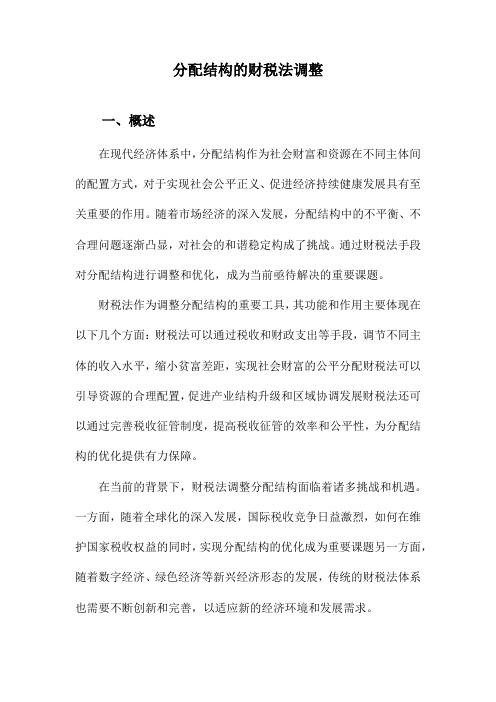 分配结构的财税法调整

一、概述

在现代经济体系中，分配结构作为社会财富和资源在不同主体间的配置方式，对于实现社会公平正义、促进经济持续健康发展具有至关重要的作用。随着市场经济的深入发展，分配结构中的不平衡、不合理问题逐渐凸显，对社会的和谐稳定构成了挑战。通过财税法手段对分配结构进行调整和优化，成为当前亟待解决的重要课题。

财税法作为调整分配结构的重要工具，其功能和作用主要体现在以下几个方面：财税法可以通过税收和财政支出等手段，调节不同主体的收入水平，缩小贫富差距，实现社会财富的公平分配财税法可以引导资源的合理配置，促进产业结构升级和区域协调发展财税法还可以通过完善税收征管制度，提高税收征管的效率和公平性，为分配结构的优化提供有力保障。

在当前的背景下，财税法调整分配结构面临着诸多挑战和机遇。一方面，随着全球化的深入发展，国际税收竞争日益激烈，如何在维护国家税收权益的同时，实现分配结构的优化成为重要课题另一方面，随着数字经济、绿色经济等新兴经济形态的发展，传统的财税法体系也需要不断创新和完善，以适应新的经济环境和发展需求。